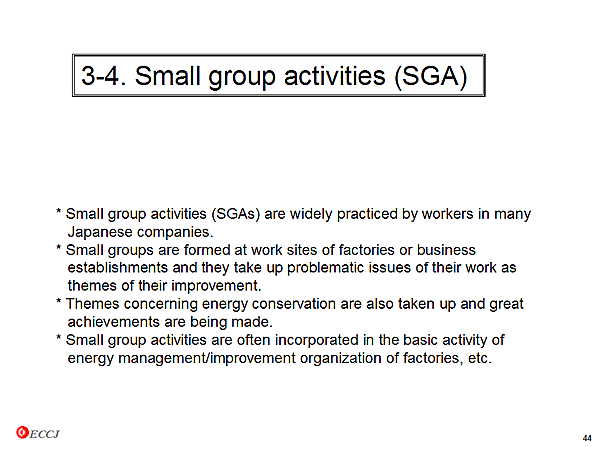 3-4. Small group activities (SGA)

* Small group activities (SGAs) are widely practiced by workers in many Japanese companies.
* Small groups are formed at work sites of factories or business establishments and they take up problematic issues of their work as themes of their improvement.
* Themes concerning energy conservation are also taken up and great achievements are being made.
* Small group activities are often incorporated in the basic activity of energy management/improvement organization of factories, etc.

ECCJ

44